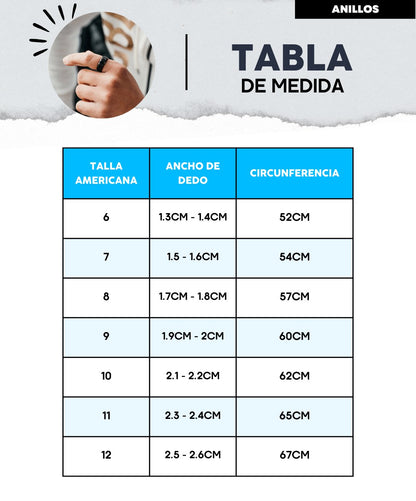 ANILLOS

TABLA
DE MEDIDA

| TALLA AMERICANA | ANCHO DE DEDO | CIRCUNFERENCIA |
|---|---|---|
| 6 | 1.3CM - 1.4CM | 52CM |
| 7 | 1.5 - 1.6CM | 54CM |
| 8 | 1.7CM - 1.8CM | 57CM |
| 9 | 1.9CM - 2CM | 60CM |
| 10 | 2.1 - 2.2CM | 62CM |
| 11 | 2.3 - 2.4CM | 65CM |
| 12 | 2.5 - 2.6CM | 67CM |